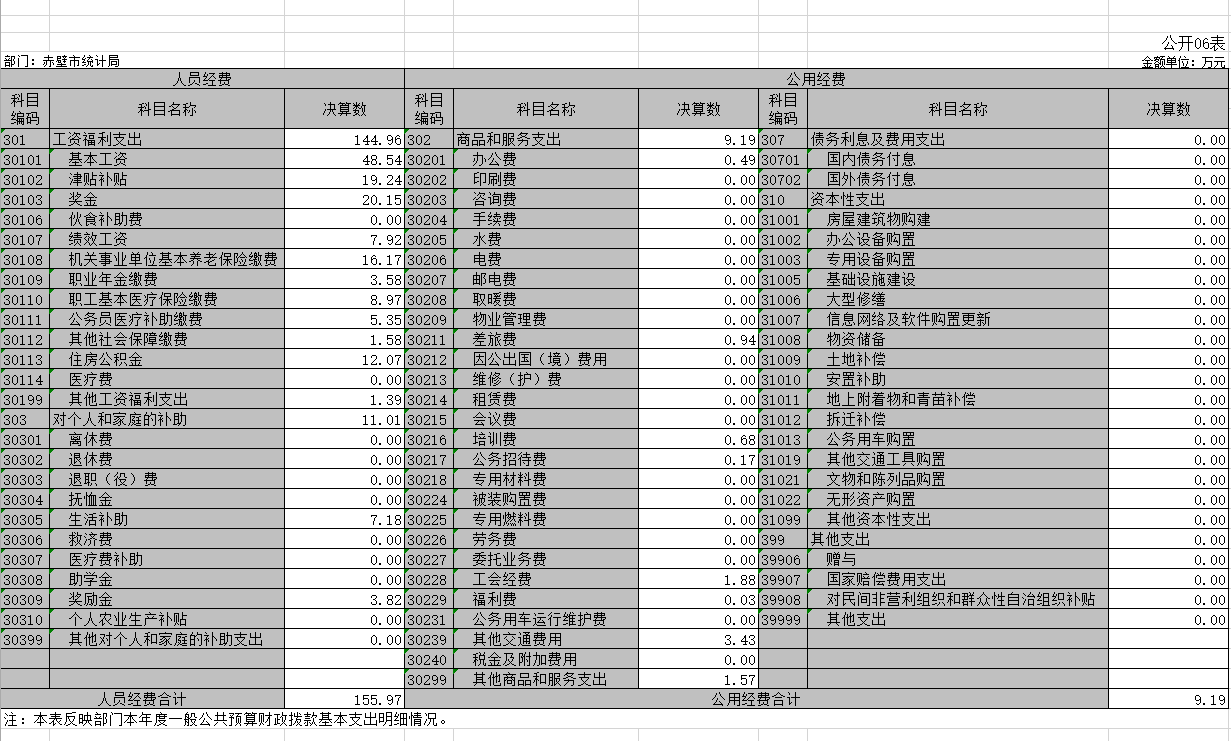 公开06表

部门：赤壁市统计局

金额单位：万元

| 人员经费 | | | 公用经费 | | | | | |
|---|---|---|---|---|---|---|---|---|
| 科目编码 | 科目名称 | 决算数 | 科目编码 | 科目名称 | 决算数 | 科目编码 | 科目名称 | 决算数 |
| 301 | 工资福利支出 | 144.96 | 302 | 商品和服务支出 | 9.19 | 307 | 债务利息及费用支出 | 0.00 |
| 30101 | 基本工资 | 48.54 | 30201 | 办公费 | 0.49 | 30701 | 国内债务付息 | 0.00 |
| 30102 | 津贴补贴 | 19.24 | 30202 | 印刷费 | 0.00 | 30702 | 国外债务付息 | 0.00 |
| 30103 | 奖金 | 20.15 | 30203 | 咨询费 | 0.00 | 310 | 资本性支出 | 0.00 |
| 30106 | 伙食补助费 | 0.00 | 30204 | 手续费 | 0.00 | 31001 | 房屋建筑物购建 | 0.00 |
| 30107 | 绩效工资 | 7.92 | 30205 | 水费 | 0.00 | 31002 | 办公设备购置 | 0.00 |
| 30108 | 机关事业单位基本养老保险缴费 | 16.17 | 30206 | 电费 | 0.00 | 31003 | 专用设备购置 | 0.00 |
| 30109 | 职业年金缴费 | 3.58 | 30207 | 邮电费 | 0.00 | 31005 | 基础设施建设 | 0.00 |
| 30110 | 职工基本医疗保险缴费 | 8.97 | 30208 | 取暖费 | 0.00 | 31006 | 大型修缮 | 0.00 |
| 30111 | 公务员医疗补助缴费 | 5.35 | 30209 | 物业管理费 | 0.00 | 31007 | 信息网络及软件购置更新 | 0.00 |
| 30112 | 其他社会保障缴费 | 1.58 | 30211 | 差旅费 | 0.94 | 31008 | 物资储备 | 0.00 |
| 30113 | 住房公积金 | 12.07 | 30212 | 因公出国（境）费用 | 0.00 | 31009 | 土地补偿 | 0.00 |
| 30114 | 医疗费 | 0.00 | 30213 | 维修（护）费 | 0.00 | 31010 | 安置补助 | 0.00 |
| 30199 | 其他工资福利支出 | 1.39 | 30214 | 租赁费 | 0.00 | 31011 | 地上附着物和青苗补偿 | 0.00 |
| 303 | 对个人和家庭的补助 | 11.01 | 30215 | 会议费 | 0.00 | 31012 | 拆迁补偿 | 0.00 |
| 30301 | 离休费 | 0.00 | 30216 | 培训费 | 0.68 | 31013 | 公务用车购置 | 0.00 |
| 30302 | 退休费 | 0.00 | 30217 | 公务招待费 | 0.17 | 31019 | 其他交通工具购置 | 0.00 |
| 30303 | 退职（役）费 | 0.00 | 30218 | 专用材料费 | 0.00 | 31021 | 文物和陈列品购置 | 0.00 |
| 30304 | 抚恤金 | 0.00 | 30224 | 被装购置费 | 0.00 | 31022 | 无形资产购置 | 0.00 |
| 30305 | 生活补助 | 7.18 | 30225 | 专用燃料费 | 0.00 | 31099 | 其他资本性支出 | 0.00 |
| 30306 | 救济费 | 0.00 | 30226 | 劳务费 | 0.00 | 399 | 其他支出 | 0.00 |
| 30307 | 医疗费补助 | 0.00 | 30227 | 委托业务费 | 0.00 | 39906 | 赠与 | 0.00 |
| 30308 | 助学金 | 0.00 | 30228 | 工会经费 | 1.88 | 39907 | 国家赔偿费用支出 | 0.00 |
| 30309 | 奖励金 | 3.82 | 30229 | 福利费 | 0.03 | 39908 | 对民间非营利组织和群众性自治组织补贴 | 0.00 |
| 30310 | 个人农业生产补贴 | 0.00 | 30231 | 公务用车运行维护费 | 0.00 | 39999 | 其他支出 | 0.00 |
| 30399 | 其他对个人和家庭的补助支出 | 0.00 | 30239 | 其他交通费用 | 3.43 | | | |
| | | | 30240 | 税金及附加费用 | 0.00 | | | |
| | | | 30299 | 其他商品和服务支出 | 1.57 | | | |
| 人员经费合计 | | 155.97 | 公用经费合计 | | | | | 9.19 |

注：本表反映部门本年度一般公共预算财政拨款基本支出明细情况。